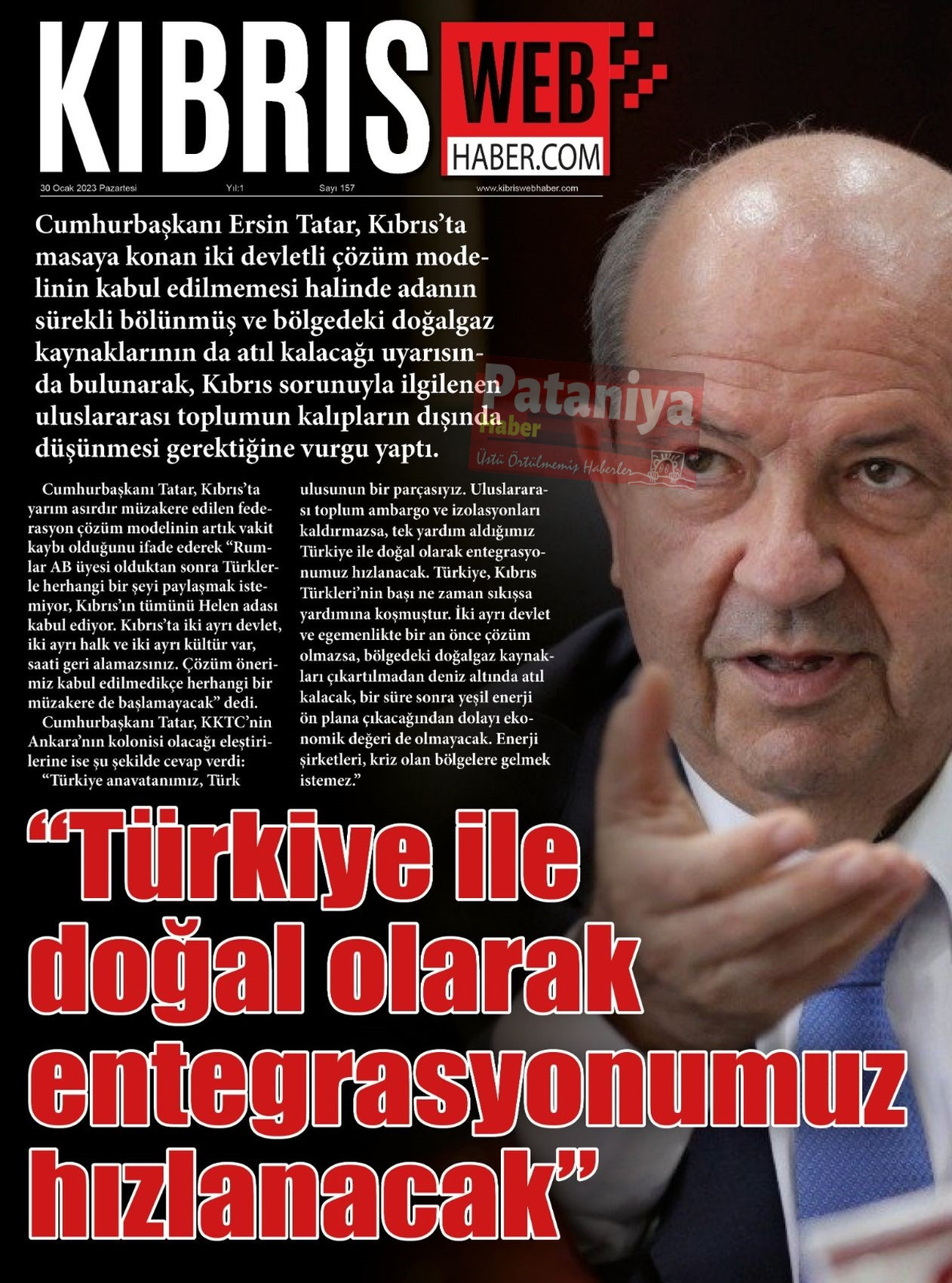 KIBRIS WEB HABER.COM

30 Ocak 2023 Pazartesi Yıl:1 Sayı 157 www.kibriswebhaber.com

Cumhurbaşkanı Ersin Tatar, Kıbrıs'ta masaya konan iki devletli çözüm modelinin kabul edilmemesi halinde adanın sürekli bölünmüş ve bölgedeki doğalgaz kaynaklarının da atıl kalacağı uyarısında bulunarak, Kıbrıs sorunuyla ilgilenen uluslararası toplumun kalıpların dışında düşünmesi gerektiğine vurgu yaptı.

Cumhurbaşkanı Tatar, Kıbrıs'ta yarım asırdır müzakere edilen federasyon çözüm modelinin artık vakit kaybı olduğunu ifade ederek "Rumlar AB üyesi olduktan sonra Türklerle herhangi bir şeyi paylaşmak istemiyor, Kıbrıs'ın tümünü Helen adası kabul ediyor. Kıbrıs'ta iki ayrı devlet, iki ayrı halk ve iki ayrı kültür var, saati geri alamazsınız. Çözüm önerimiz kabul edilmedikçe herhangi bir müzakere de başlamayacak" dedi.

Cumhurbaşkanı Tatar, KKTC'nin Ankara'nın kolonisi olacağı eleştirilerine ise şu şekilde cevap verdi:

"Türkiye anavatanımız, Türk ulusunun bir parçasıyız. Uluslararası toplum ambargo ve izolasyonları kaldırmazsa, tek yardım aldığımız Türkiye ile doğal olarak entegrasyonumuz hızlanacak. Türkiye, Kıbrıs Türkleri'nin başı ne zaman sıkışsa yardımına koşmuştur. İki ayrı devlet ve egemenlikte bir an önce çözüm olmazsa, bölgedeki doğalgaz kaynakları çıkartılmadan deniz altında atıl kalacak, bir süre sonra yeşil enerji ön plana çıkacağından dolayı ekonomik değeri de olmayacak. Enerji şirketleri, kriz olan bölgelere gelmek istemez."

"Türkiye ile doğal olarak entegrasyonumuz hızlanacak"

Pataniya Haber
Üstü Örtülmemiş Haberler